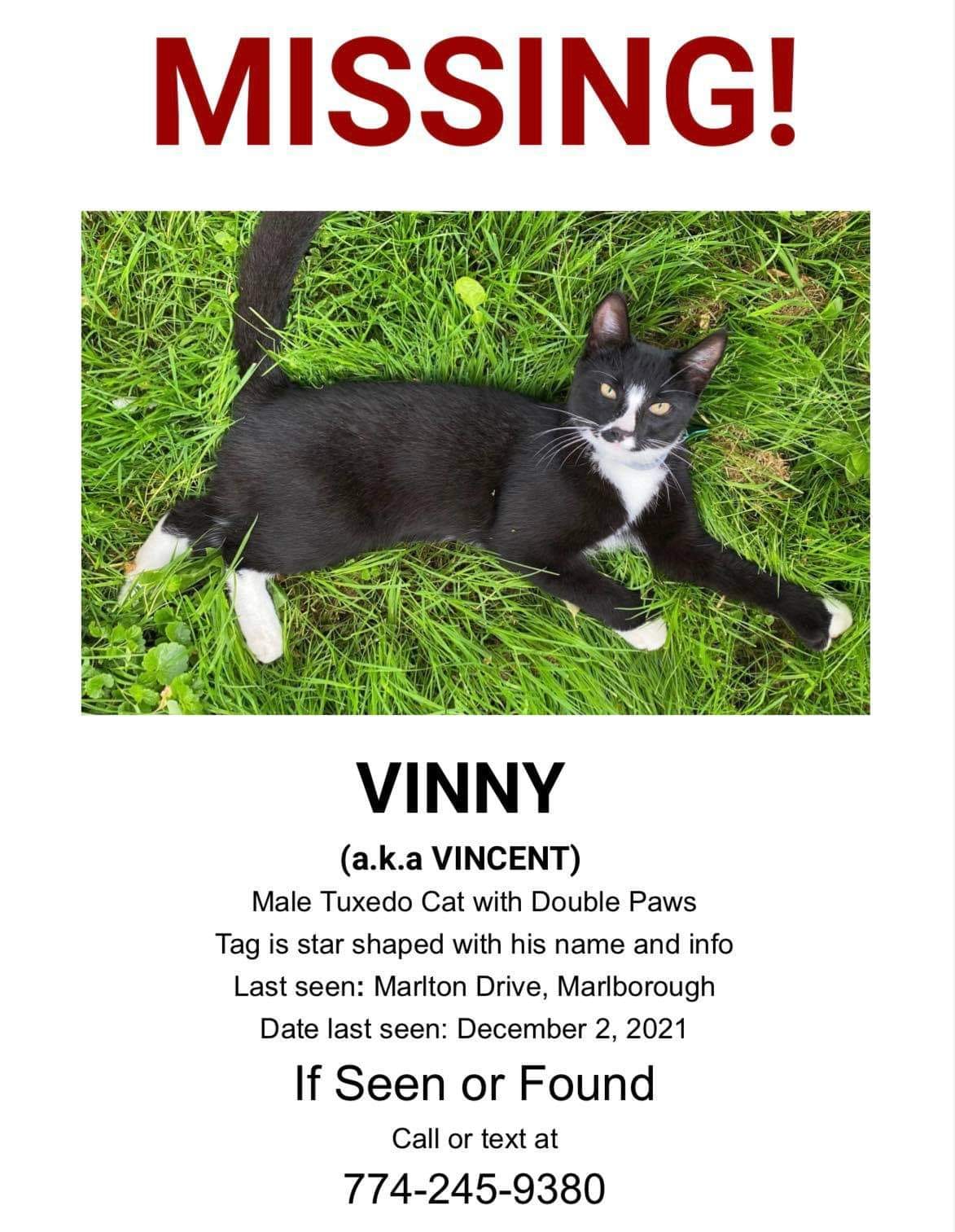 MISSING!

VINNY

(a.k.a VINCENT)

Male Tuxedo Cat with Double Paws

Tag is star shaped with his name and info

Last seen: Marlton Drive, Marlborough

Date last seen: December 2, 2021

If Seen or Found

Call or text at

774-245-9380